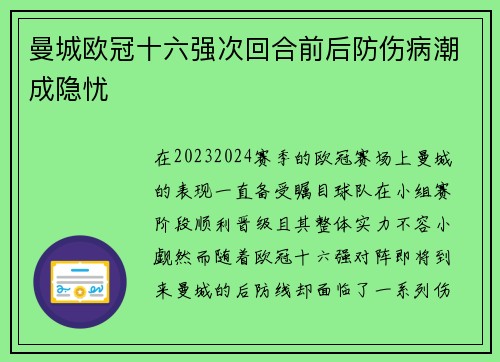 曼城欧冠十六强次回合前后防伤病潮成隐忧

在20232024赛季的欧冠赛场上曼城的表现一直备受瞩目球队在小组赛阶段顺利晋级且其整体实力不容小觑然而随着欧冠十六强对阵即将到来曼城的后防线却面临了一系列伤